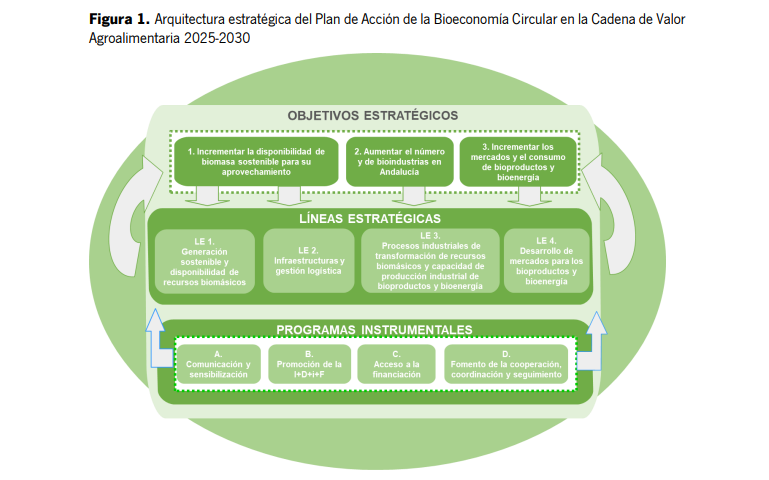 **Figura 1.** Arquitectura estratégica del Plan de Acción de la Bioeconomía Circular en la Cadena de Valor Agroalimentaria 2025-2030

OBJETIVOS ESTRATÉGICOS

1. Incrementar la disponibilidad de biomasa sostenible para su aprovechamiento

2. Aumentar el número y de bioindustrias en Andalucía

3. Incrementar los mercados y el consumo de bioproductos y bioenergía

LÍNEAS ESTRATÉGICAS

LE 1. Generación sostenible y disponibilidad de recursos biomásicos

LE 2. Infraestructuras y gestión logística

LE 3. Procesos industriales de transformación de recursos biomásicos y capacidad de producción industrial de bioproductos y bioenergía

LE 4. Desarrollo de mercados para los bioproductos y bioenergía

PROGRAMAS INSTRUMENTALES

A. Comunicación y sensibilización

B. Promoción de la I+D+i+F

C. Acceso a la financiación

D. Fomento de la cooperación, coordinación y seguimiento